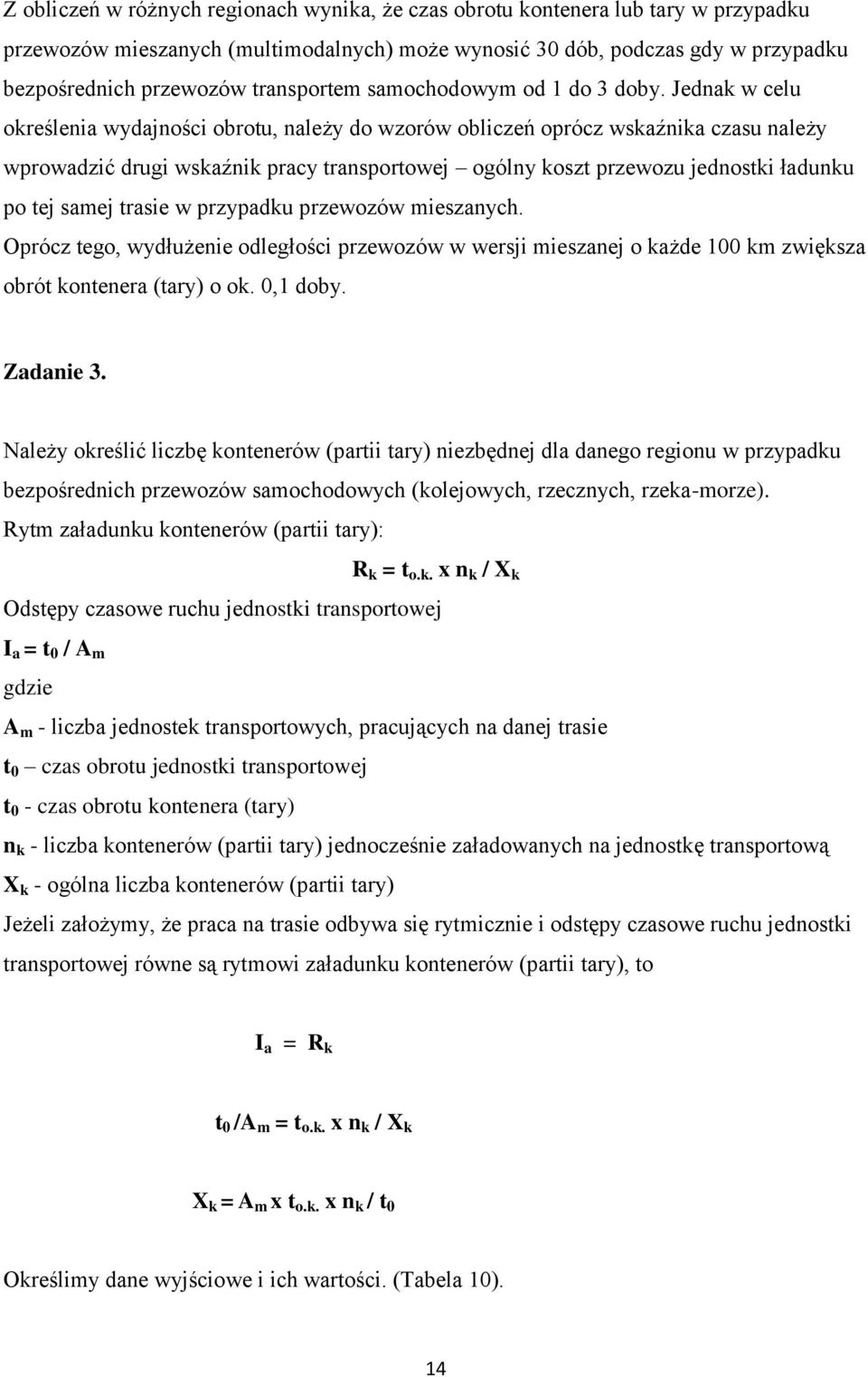 Z obliczeń w różnych regionach wynika, że czas obrotu kontenera lub tary w przypadku przewozów mieszanych (multimodalnych) może wynosić 30 dób, podczas gdy w przypadku bezpośrednich przewozów transportem samochodowym od 1 do 3 doby. Jednak w celu określenia wydajności obrotu, należy do wzorów obliczeń oprócz wskaźnika czasu należy wprowadzić drugi wskaźnik pracy transportowej – ogólny koszt przewozu jednostki ładunku po tej samej trasie w przypadku przewozów mieszanych.

Oprócz tego, wydłużenie odległości przewozów w wersji mieszanej o każde 100 km zwiększa obrót kontenera (tary) o ok. 0,1 doby.

Zadanie 3.

Należy określić liczbę kontenerów (partii tary) niezbędnej dla danego regionu w przypadku bezpośrednich przewozów samochodowych (kolejowych, rzecznych, rzeka-morze).

Rytm załadunku kontenerów (partii tary):

$R_k = t_{o.k.} \text{ x } n_k / X_k$

Odstępy czasowe ruchu jednostki transportowej

$I_a = t_0 / A_m$

gdzie

$A_m$ - liczba jednostek transportowych, pracujących na danej trasie

$t_0$ – czas obrotu jednostki transportowej

$t_0$ - czas obrotu kontenera (tary)

$n_k$ - liczba kontenerów (partii tary) jednocześnie załadowanych na jednostkę transportową

$X_k$ - ogólna liczba kontenerów (partii tary)

Jeżeli założymy, że praca na trasie odbywa się rytmicznie i odstępy czasowe ruchu jednostki transportowej równe są rytmowi załadunku kontenerów (partii tary), to

$I_a = R_k$

$t_0 / A_m = t_{o.k.} \text{ x } n_k / X_k$

$X_k = A_m \text{ x } t_{o.k.} \text{ x } n_k / t_0$

Określimy dane wyjściowe i ich wartości. (Tabela 10).

14